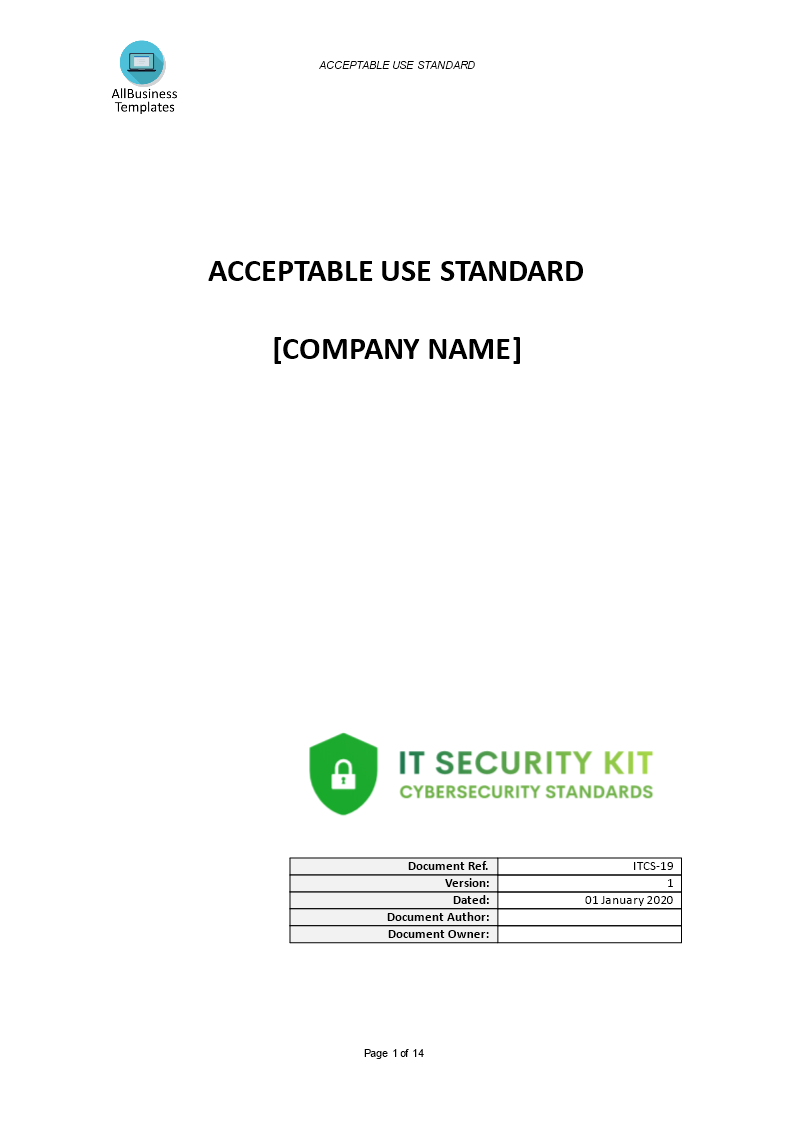 AllBusiness Templates

ACCEPTABLE USE STANDARD

ACCEPTABLE USE STANDARD

[COMPANY NAME]

IT SECURITY KIT
CYBERSECURITY STANDARDS

| Document Ref. | ITCS-19 |
|---|---|
| Version: | 1 |
| Dated: | 01 January 2020 |
| Document Author: | |
| Document Owner: | |

Page 1 of 14